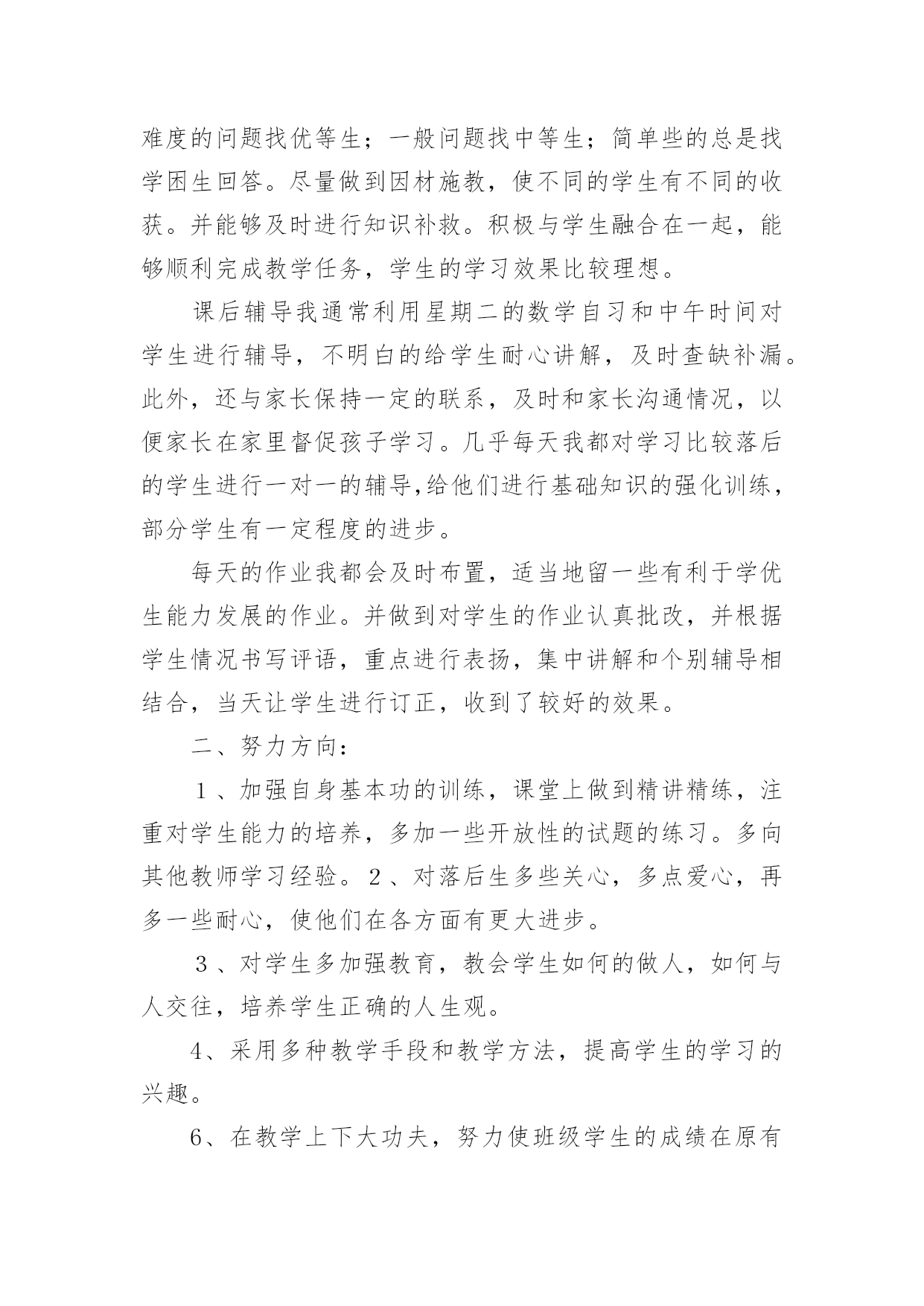 难度的问题找优等生；一般问题找中等生；简单些的总是找学困生回答。尽量做到因材施教，使不同的学生有不同的收获。并能够及时进行知识补救。积极与学生融合在一起，能够顺利完成教学任务，学生的学习效果比较理想。

课后辅导我通常利用星期二的数学自习和中午时间对学生进行辅导，不明白的给学生耐心讲解，及时查缺补漏。此外，还与家长保持一定的联系，及时和家长沟通情况，以便家长在家里督促孩子学习。几乎每天我都对学习比较落后的学生进行一对一的辅导,给他们进行基础知识的强化训练，部分学生有一定程度的进步。

每天的作业我都会及时布置，适当地留一些有利于学优生能力发展的作业。并做到对学生的作业认真批改，并根据学生情况书写评语，重点进行表扬，集中讲解和个别辅导相结合，当天让学生进行订正，收到了较好的效果。

二、努力方向：

１、加强自身基本功的训练，课堂上做到精讲精练，注重对学生能力的培养，多加一些开放性的试题的练习。多向其他教师学习经验。２、对落后生多些关心，多点爱心，再多一些耐心，使他们在各方面有更大进步。

３、对学生多加强教育，教会学生如何的做人，如何与人交往，培养学生正确的人生观。

4、采用多种教学手段和教学方法，提高学生的学习的兴趣。

6、在教学上下大功夫，努力使班级学生的成绩在原有